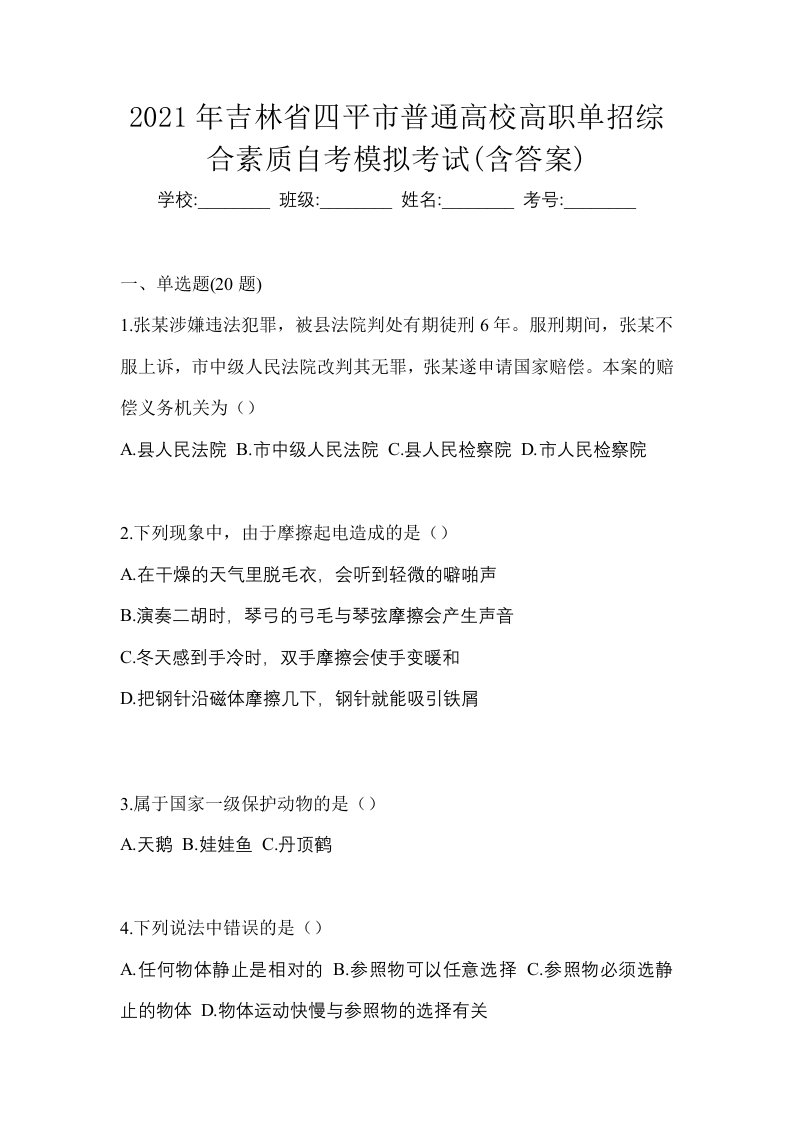 2021年吉林省四平市普通高校高职单招综合素质自考模拟考试(含答案)

学校:________ 班级:________ 姓名:________ 考号:________

一、单选题(20题)

1.张某涉嫌违法犯罪，被县法院判处有期徒刑6年。服刑期间，张某不服上诉，市中级人民法院改判其无罪，张某遂申请国家赔偿。本案的赔偿义务机关为（）

A.县人民法院 B.市中级人民法院 C.县人民检察院 D.市人民检察院

2.下列现象中，由于摩擦起电造成的是（）

A.在干燥的天气里脱毛衣，会听到轻微的噼啪声

B.演奏二胡时，琴弓的弓毛与琴弦摩擦会产生声音

C.冬天感到手冷时，双手摩擦会使手变暖和

D.把钢针沿磁体摩擦几下，钢针就能吸引铁屑

3.属于国家一级保护动物的是（）

A.天鹅 B.娃娃鱼 C.丹顶鹤

4.下列说法中错误的是（）

A.任何物体静止是相对的 B.参照物可以任意选择 C.参照物必须选静止的物体 D.物体运动快慢与参照物的选择有关